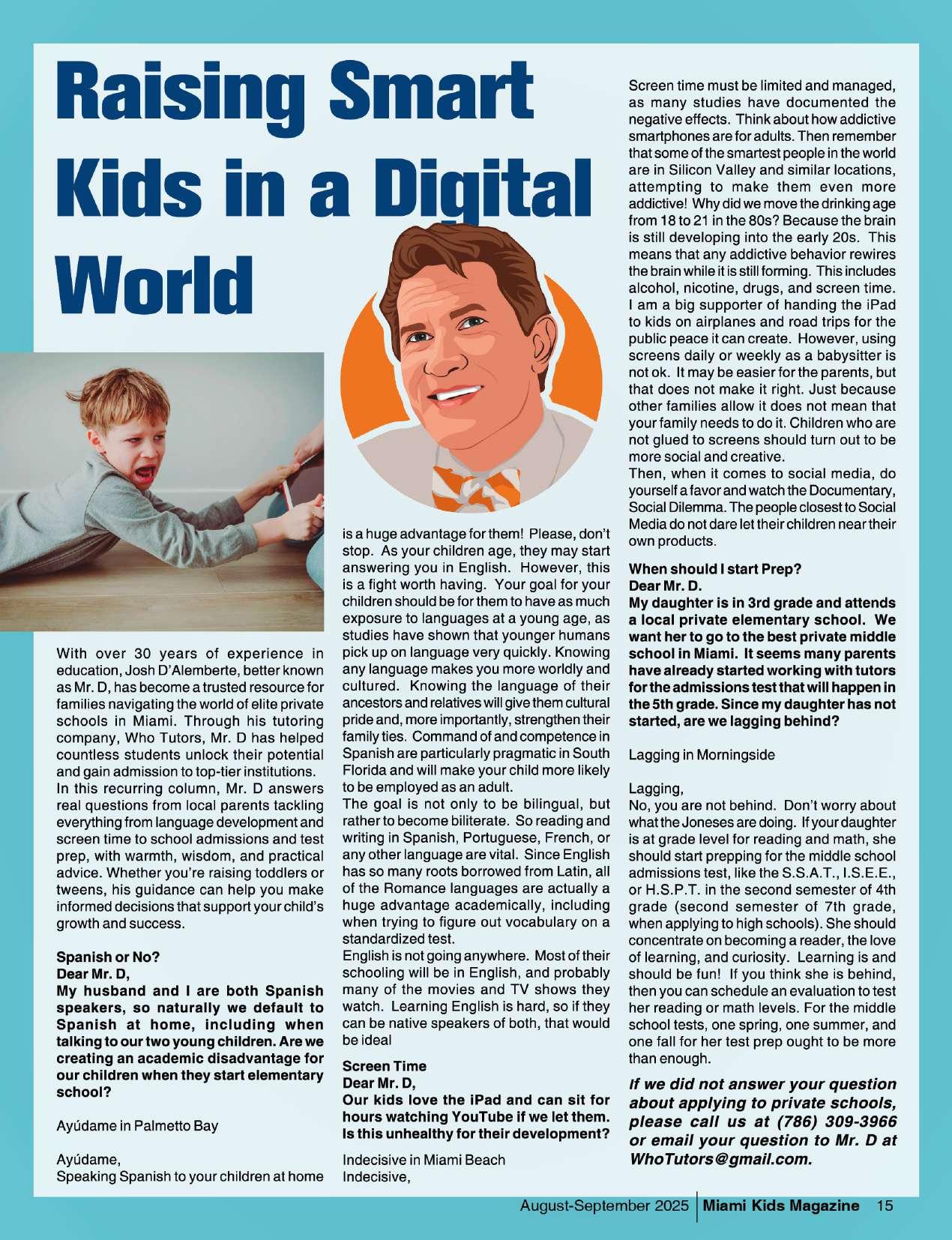 Raising Smart Kids in a Digital World

With over 30 years of experience in education, Josh D'Alemberte, better known as Mr. D, has become a trusted resource for families navigating the world of elite private schools in Miami. Through his tutoring company, Who Tutors, Mr. D has helped countless students unlock their potential and gain admission to top-tier institutions.
In this recurring column, Mr. D answers real questions from local parents tackling everything from language development and screen time to school admissions and test prep, with warmth, wisdom, and practical advice. Whether you're raising toddlers or tweens, his guidance can help you make informed decisions that support your child's growth and success.

Spanish or No?
Dear Mr. D,
My husband and I are both Spanish speakers, so naturally we default to Spanish at home, including when talking to our two young children. Are we creating an academic disadvantage for our children when they start elementary school?

Ayúdame in Palmetto Bay

Ayúdame,
Speaking Spanish to your children at home is a huge advantage for them! Please, don't stop. As your children age, they may start answering you in English. However, this is a fight worth having. Your goal for your children should be for them to have as much exposure to languages at a young age, as studies have shown that younger humans pick up on language very quickly. Knowing any language makes you more worldly and cultured. Knowing the language of their ancestors and relatives will give them cultural pride and, more importantly, strengthen their family ties. Command of and competence in Spanish are particularly pragmatic in South Florida and will make your child more likely to be employed as an adult.
The goal is not only to be bilingual, but rather to become biliterate. So reading and writing in Spanish, Portuguese, French, or any other language are vital. Since English has so many roots borrowed from Latin, all of the Romance languages are actually a huge advantage academically, including when trying to figure out vocabulary on a standardized test.
English is not going anywhere. Most of their schooling will be in English, and probably many of the movies and TV shows they watch. Learning English is hard, so if they can be native speakers of both, that would be ideal

Screen Time
Dear Mr. D,
Our kids love the iPad and can sit for hours watching YouTube if we let them. Is this unhealthy for their development?

Indecisive in Miami Beach
Indecisive,
Screen time must be limited and managed, as many studies have documented the negative effects. Think about how addictive smartphones are for adults. Then remember that some of the smartest people in the world are in Silicon Valley and similar locations, attempting to make them even more addictive! Why did we move the drinking age from 18 to 21 in the 80s? Because the brain is still developing into the early 20s. This means that any addictive behavior rewires the brain while it is still forming. This includes alcohol, nicotine, drugs, and screen time. I am a big supporter of handing the iPad to kids on airplanes and road trips for the public peace it can create. However, using screens daily or weekly as a babysitter is not ok. It may be easier for the parents, but that does not make it right. Just because other families allow it does not mean that your family needs to do it. Children who are not glued to screens should turn out to be more social and creative.
Then, when it comes to social media, do yourself a favor and watch the Documentary, Social Dilemma. The people closest to Social Media do not dare let their children near their own products.

When should I start Prep?
Dear Mr. D.
My daughter is in 3rd grade and attends a local private elementary school. We want her to go to the best private middle school in Miami. It seems many parents have already started working with tutors for the admissions test that will happen in the 5th grade. Since my daughter has not started, are we lagging behind?

Lagging in Morningside

Lagging,
No, you are not behind. Don't worry about what the Joneses are doing. If your daughter is at grade level for reading and math, she should start prepping for the middle school admissions test, like the S.S.A.T., I.S.E.E., or H.S.P.T. in the second semester of 4th grade (second semester of 7th grade, when applying to high schools). She should concentrate on becoming a reader, the love of learning, and curiosity. Learning is and should be fun! If you think she is behind, then you can schedule an evaluation to test her reading or math levels. For the middle school tests, one spring, one summer, and one fall for her test prep ought to be more than enough.

If we did not answer your question about applying to private schools, please call us at (786) 309-3966 or email your question to Mr. D at WhoTutors@gmail.com.

August-September 2025 | Miami Kids Magazine 15